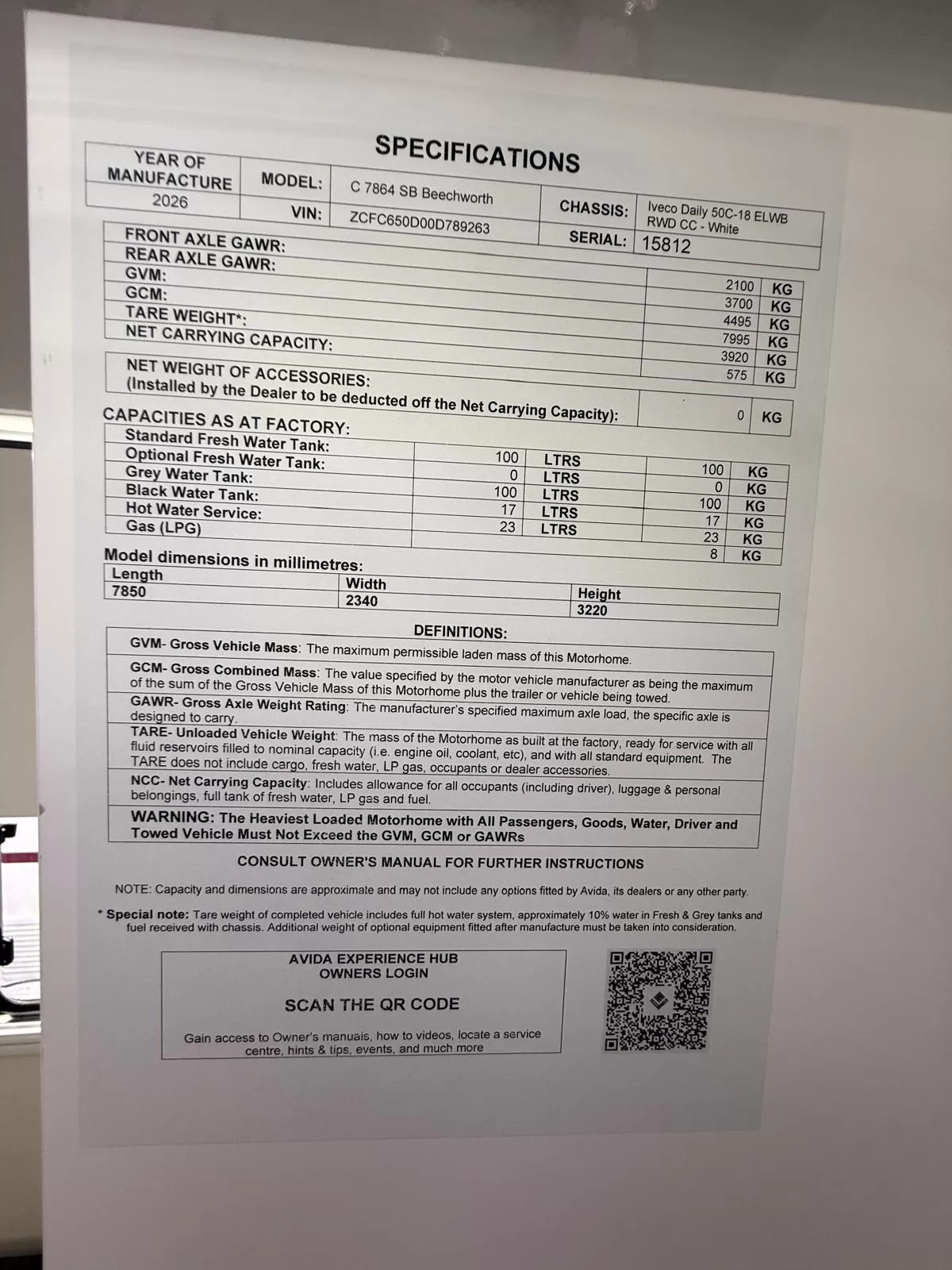 SPECIFICATIONS

| YEAR OF MANUFACTURE | MODEL: | C 7864 SB Beechworth | CHASSIS: | Iveco Daily 50C-18 ELWB RWD CC - White |
|---|---|---|---|---|
| 2026 | VIN: | ZCFC650D00D789263 | SERIAL: | 15812 |

| | | |
|---|---|---|
| FRONT AXLE GAWR: | 2100 | KG |
| REAR AXLE GAWR: | 3700 | KG |
| GVM: | 4495 | KG |
| GCM: | 7995 | KG |
| TARE WEIGHT*: | 3920 | KG |
| NET CARRYING CAPACITY: | 575 | KG |

| | | |
|---|---|---|
| NET WEIGHT OF ACCESSORIES: (Installed by the Dealer to be deducted off the Net Carrying Capacity): | 0 | KG |

CAPACITIES AS AT FACTORY:

| | | | | |
|---|---|---|---|---|
| Standard Fresh Water Tank: | 100 | LTRS | 100 | KG |
| Optional Fresh Water Tank: | 0 | LTRS | 0 | KG |
| Grey Water Tank: | 100 | LTRS | 100 | KG |
| Black Water Tank: | 17 | LTRS | 17 | KG |
| Hot Water Service: | 23 | LTRS | 23 | KG |
| Gas (LPG) | | | 8 | KG |

Model dimensions in millimetres:

| Length | Width | Height |
|---|---|---|
| 7850 | 2340 | 3220 |

DEFINITIONS:

GVM- Gross Vehicle Mass: The maximum permissible laden mass of this Motorhome.

GCM- Gross Combined Mass: The value specified by the motor vehicle manufacturer as being the maximum of the sum of the Gross Vehicle Mass of this Motorhome plus the trailer or vehicle being towed.

GAWR- Gross Axle Weight Rating: The manufacturer's specified maximum axle load, the specific axle is designed to carry.

TARE- Unloaded Vehicle Weight: The mass of the Motorhome as built at the factory, ready for service with all fluid reservoirs filled to nominal capacity (i.e. engine oil, coolant, etc), and with all standard equipment. The TARE does not include cargo, fresh water, LP gas, occupants or dealer accessories.

NCC- Net Carrying Capacity: Includes allowance for all occupants (including driver), luggage & personal belongings, full tank of fresh water, LP gas and fuel.

WARNING: The Heaviest Loaded Motorhome with All Passengers, Goods, Water, Driver and Towed Vehicle Must Not Exceed the GVM, GCM or GAWRs

CONSULT OWNER'S MANUAL FOR FURTHER INSTRUCTIONS

NOTE: Capacity and dimensions are approximate and may not include any options fitted by Avida, its dealers or any other party.

* Special note: Tare weight of completed vehicle includes full hot water system, approximately 10% water in Fresh & Grey tanks and fuel received with chassis. Additional weight of optional equipment fitted after manufacture must be taken into consideration.

AVIDA EXPERIENCE HUB
OWNERS LOGIN

SCAN THE QR CODE

Gain access to Owner's manuals, how to videos, locate a service centre, hints & tips, events, and much more